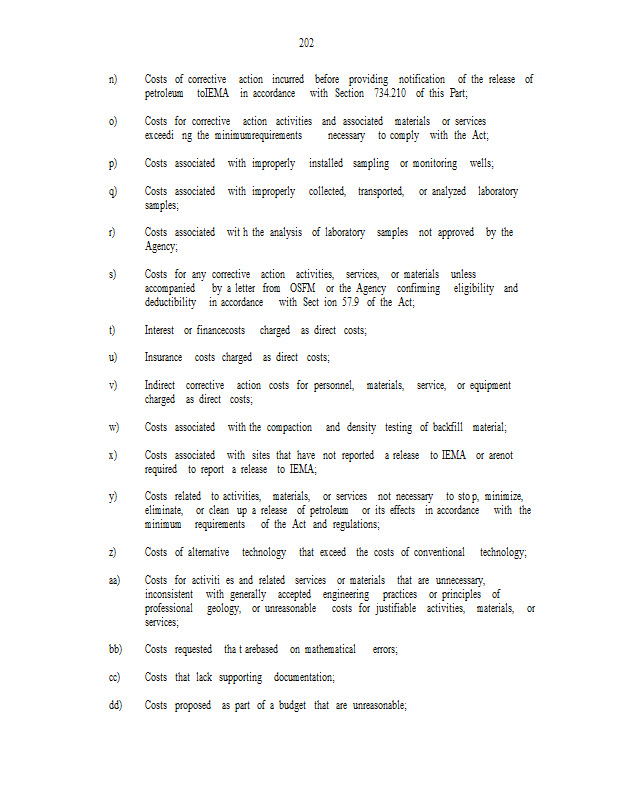 202

n) Costs of corrective action incurred before providing notification of the release of petroleum toIEMA in accordance with Section 734.210 of this Part;

o) Costs for corrective action activities and associated materials or services exceedi ng the minimumrequirements necessary to comply with the Act;

p) Costs associated with improperly installed sampling or monitoring wells;

q) Costs associated with improperly collected, transported, or analyzed laboratory samples;

r) Costs associated wit h the analysis of laboratory samples not approved by the Agency;

s) Costs for any corrective action activities, services, or materials unless accompanied by a letter from OSFM or the Agency confirming eligibility and deductibility in accordance with Sect ion 57.9 of the Act;

t) Interest or financecosts charged as direct costs;

u) Insurance costs charged as direct costs;

v) Indirect corrective action costs for personnel, materials, service, or equipment charged as direct costs;

w) Costs associated with the compaction and density testing of backfill material;

x) Costs associated with sites that have not reported a release to IEMA or arenot required to report a release to IEMA;

y) Costs related to activities, materials, or services not necessary to sto p, minimize, eliminate, or clean up a release of petroleum or its effects in accordance with the minimum requirements of the Act and regulations;

z) Costs of alternative technology that exceed the costs of conventional technology;

aa) Costs for activiti es and related services or materials that are unnecessary, inconsistent with generally accepted engineering practices or principles of professional geology, or unreasonable costs for justifiable activities, materials, or services;

bb) Costs requested tha t arebased on mathematical errors;

cc) Costs that lack supporting documentation;

dd) Costs proposed as part of a budget that are unreasonable;